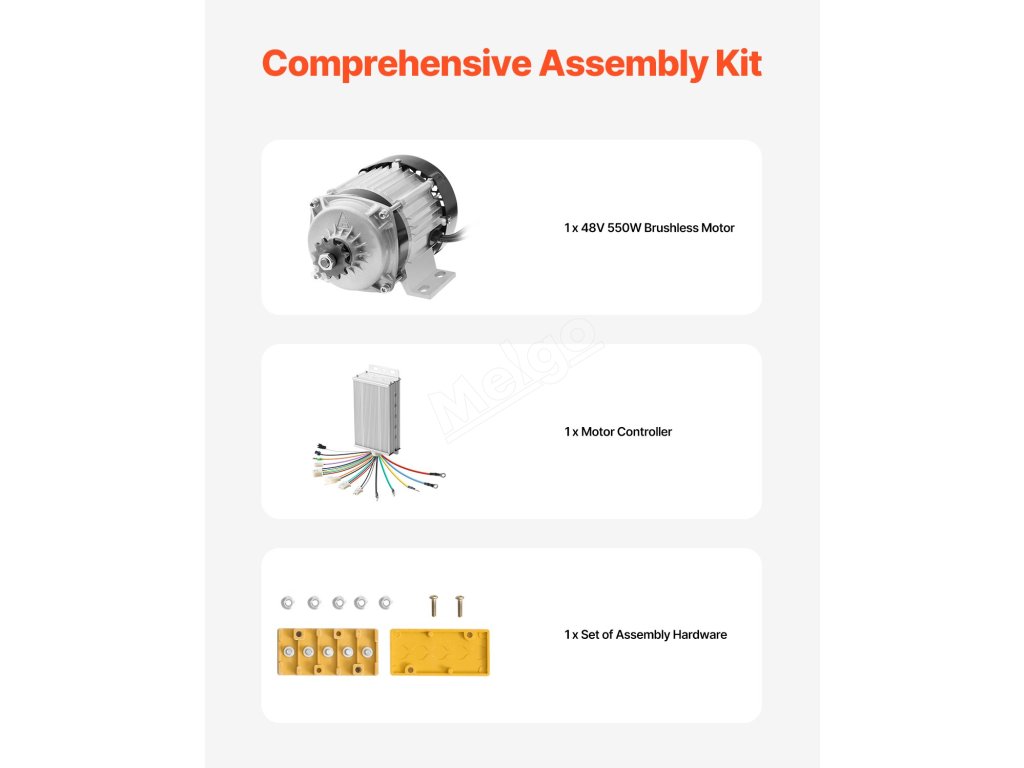 Comprehensive Assembly Kit

1 x 48V 550W Brushless Motor

Melgo

1 x Motor Controller

1 x Set of Assembly Hardware